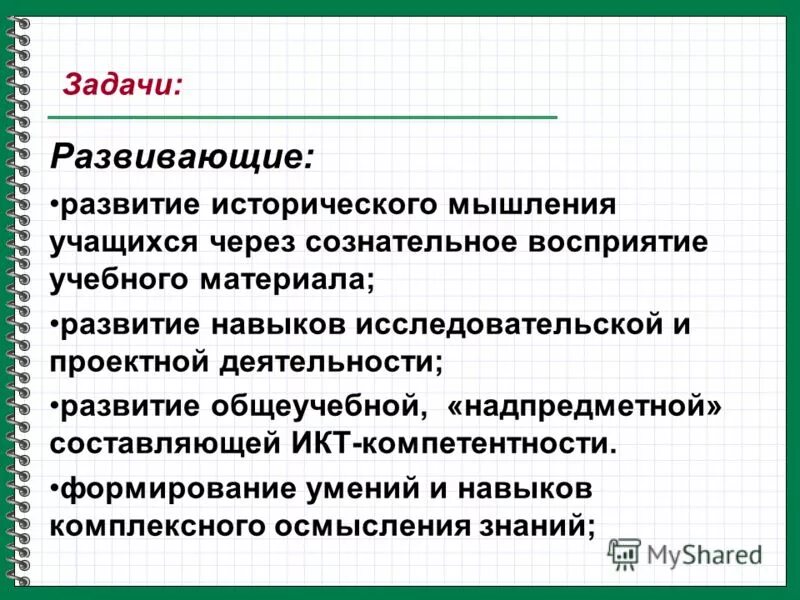 Задачи:

Развивающие:

•развитие исторического мышления учащихся через сознательное восприятие учебного материала;

•развитие навыков исследовательской и проектной деятельности;

•развитие общеучебной, «надпредметной» составляющей ИКТ-компетентности.

•формирование умений и навыков комплексного осмысления знаний;

MyShared